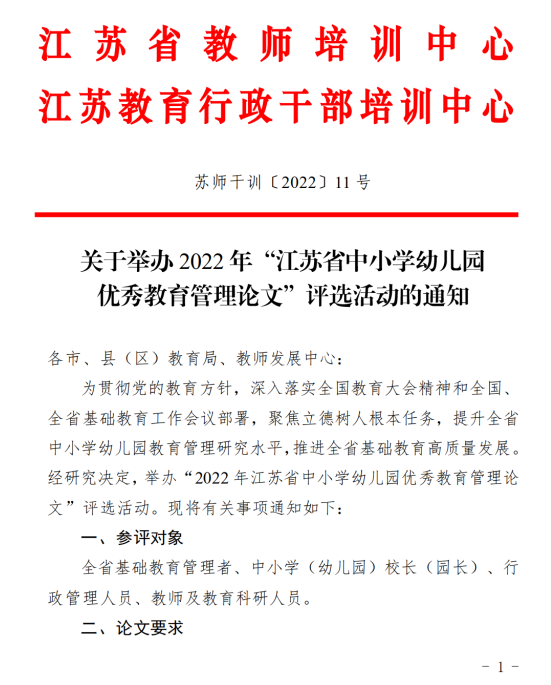 江苏省教师培训中心
江苏教育行政干部培训中心

苏师干训〔2022〕11号

关于举办2022年“江苏省中小学幼儿园优秀教育管理论文”评选活动的通知

各市、县（区）教育局、教师发展中心：

为贯彻党的教育方针，深入落实全国教育大会精神和全国、全省基础教育工作会议部署，聚焦立德树人根本任务，提升全省中小学幼儿园教育管理研究水平，推进全省基础教育高质量发展。经研究决定，举办“2022年江苏省中小学幼儿园优秀教育管理论文”评选活动。现将有关事项通知如下：

一、参评对象

全省基础教育管理者、中小学（幼儿园）校长（园长）、行政管理人员、教师及教育科研人员。

二、论文要求

－1－